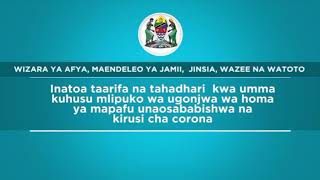 WIZARA YA AFYA, MAENDELEO YA JAMII, JINSIA, WAZEE NA WATOTO

Inatoa taarifa na tahadhari kwa umma kuhusu mlipuko wa ugonjwa wa homa ya mapafu unaosababishwa na kirusi cha corona